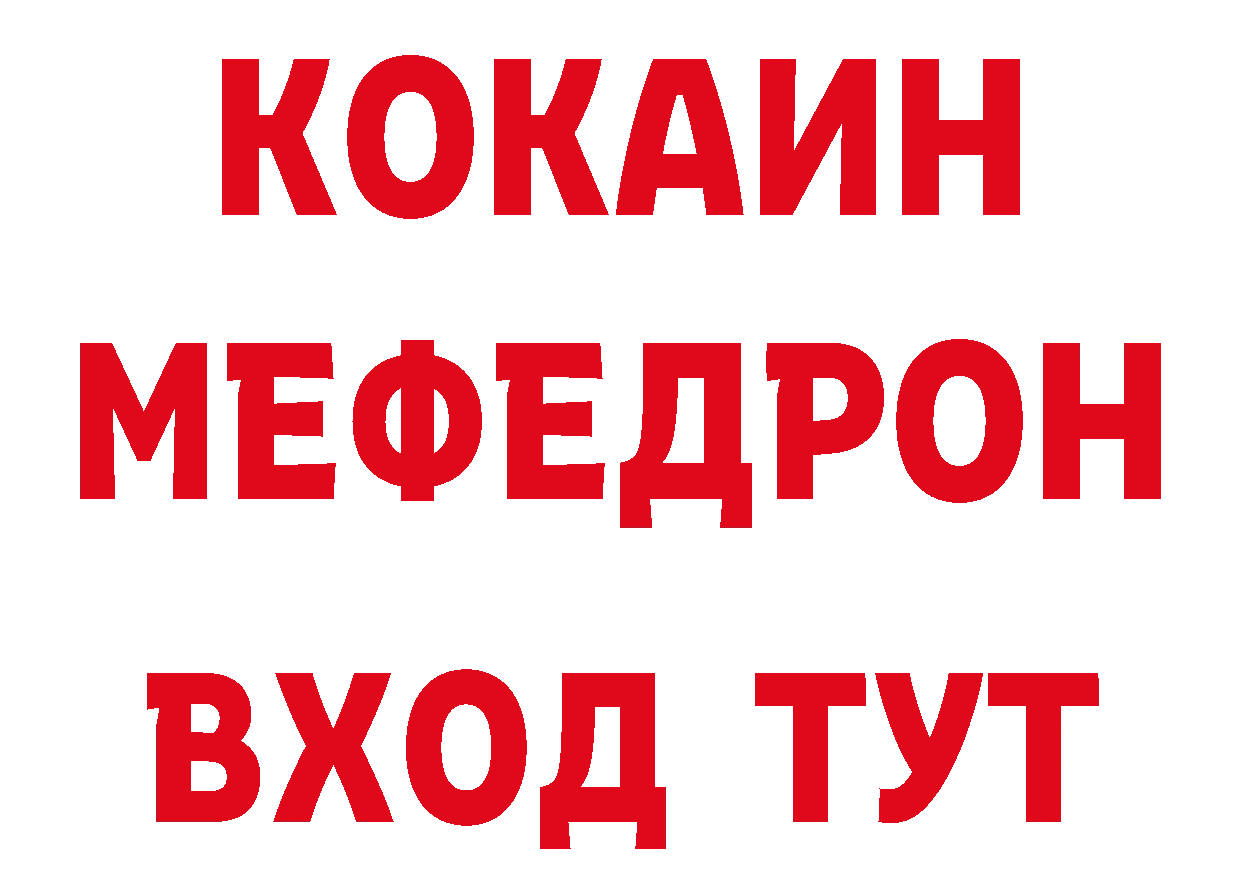 КОКАИН
МЕФЕДРОН
ВХОД ТУТ